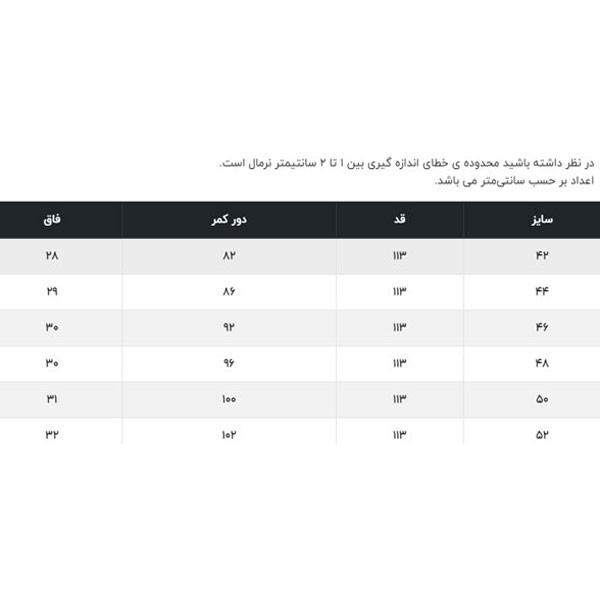 در نظر داشته باشید محدوده ی خطای اندازه گیری بین ۱ تا ۲ سانتیمتر نرمال است.
اعداد بر حسب سانتی‌متر می باشد.

| سایز | قد | دور کمر | فاق |
|---|---|---|---|
| ۴۲ | ۱۱۳ | ۸۲ | ۲۸ |
| ۴۴ | ۱۱۳ | ۸۶ | ۲۹ |
| ۴۶ | ۱۱۳ | ۹۲ | ۳۰ |
| ۴۸ | ۱۱۳ | ۹۶ | ۳۰ |
| ۵۰ | ۱۱۳ | ۱۰۰ | ۳۱ |
| ۵۲ | ۱۱۳ | ۱۰۲ | ۳۲ |